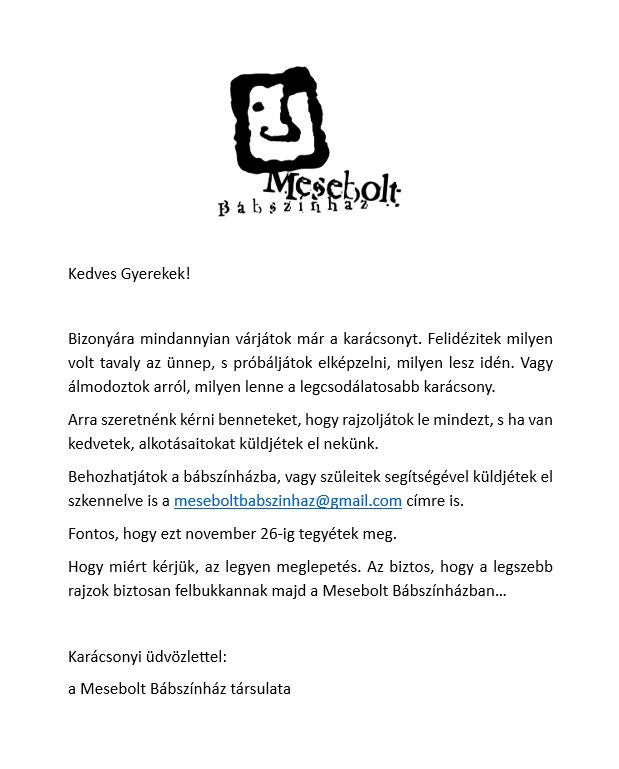 Mesebolt
Bábszínház

Kedves Gyerekek!

Bizonyára mindannyian várjátok már a karácsonyt. Felidézitek milyen volt tavaly az ünnep, s próbáljátok elképzelni, milyen lesz idén. Vagy álmodoztok arról, milyen lenne a legcsodálatosabb karácsony.

Arra szeretnénk kérni benneteket, hogy rajzoljátok le mindezt, s ha van kedvetek, alkotásaitokat küldjétek el nekünk.

Behozhatjátok a bábszínházba, vagy szüleitek segítségével küldjétek el szkennelve is a meseboltbabszinhaz@gmail.com címre is.

Fontos, hogy ezt november 26-ig tegyétek meg.

Hogy miért kérjük, az legyen meglepetés. Az biztos, hogy a legszebb rajzok biztosan felbukkannak majd a Mesebolt Bábszínházban…

Karácsonyi üdvözlettel:

a Mesebolt Bábszínház társulata